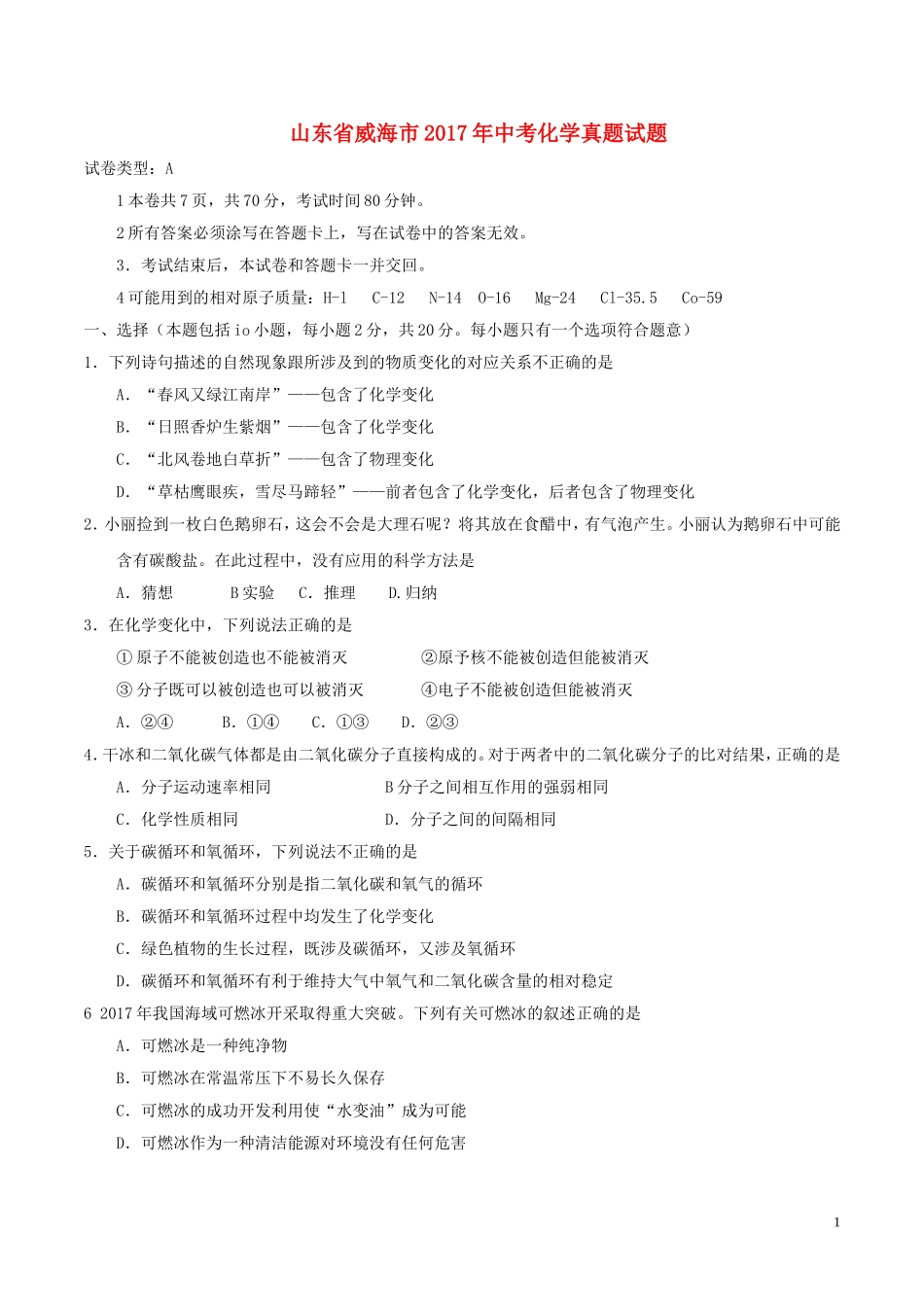 山东省威海市2017年中考化学真题试题

试卷类型：A

1本卷共7页，共70分，考试时间80分钟。

2所有答案必须涂写在答题卡上，写在试卷中的答案无效。

3．考试结束后，本试卷和答题卡一并交回。

4可能用到的相对原子质量：H-l　C-12　N-14　O-16　Mg-24　Cl-35.5　Co-59

一、选择（本题包括io小题，每小题2分，共20分。每小题只有一个选项符合题意）

1．下列诗句描述的自然现象跟所涉及到的物质变化的对应关系不正确的是

A．“春风又绿江南岸”——包含了化学变化

B．“日照香炉生紫烟”——包含了化学变化

C．“北风卷地白草折”——包含了物理变化

D．“草枯鹰眼疾，雪尽马蹄轻”——前者包含了化学变化，后者包含了物理变化

2．小丽捡到一枚白色鹅卵石，这会不会是大理石呢？将其放在食醋中，有气泡产生。小丽认为鹅卵石中可能含有碳酸盐。在此过程中，没有应用的科学方法是

A．猜想　　B实验　C．推理　　D.归纳

3．在化学变化中，下列说法正确的是

①原子不能被创造也不能被消灭　　②原予核不能被创造但能被消灭

③分子既可以被创造也可以被消灭　　④电子不能被创造但能被消灭

A．②④　　B．①④　　C．①③　　D．②③

4．干冰和二氧化碳气体都是由二氧化碳分子直接构成的。对于两者中的二氧化碳分子的比对结果，正确的是

A．分子运动速率相同　　B分子之间相互作用的强弱相同

C．化学性质相同　　D．分子之间的间隔相同

5．关于碳循环和氧循环，下列说法不正确的是

A．碳循环和氧循环分别是指二氧化碳和氧气的循环

B．碳循环和氧循环过程中均发生了化学变化

C．绿色植物的生长过程，既涉及碳循环，又涉及氧循环

D．碳循环和氧循环有利于维持大气中氧气和二氧化碳含量的相对稳定

6 2017年我国海域可燃冰开采取得重大突破。下列有关可燃冰的叙述正确的是

A．可燃冰是一种纯净物

B．可燃冰在常温常压下不易长久保存

C．可燃冰的成功开发利用使“水变油”成为可能

D．可燃冰作为一种清洁能源对环境没有任何危害

1